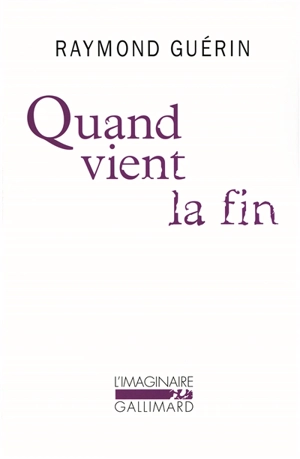 RAYMOND GUÉRIN

Quand vient la fin

L'IMAGINAIRE
GALLIMARD